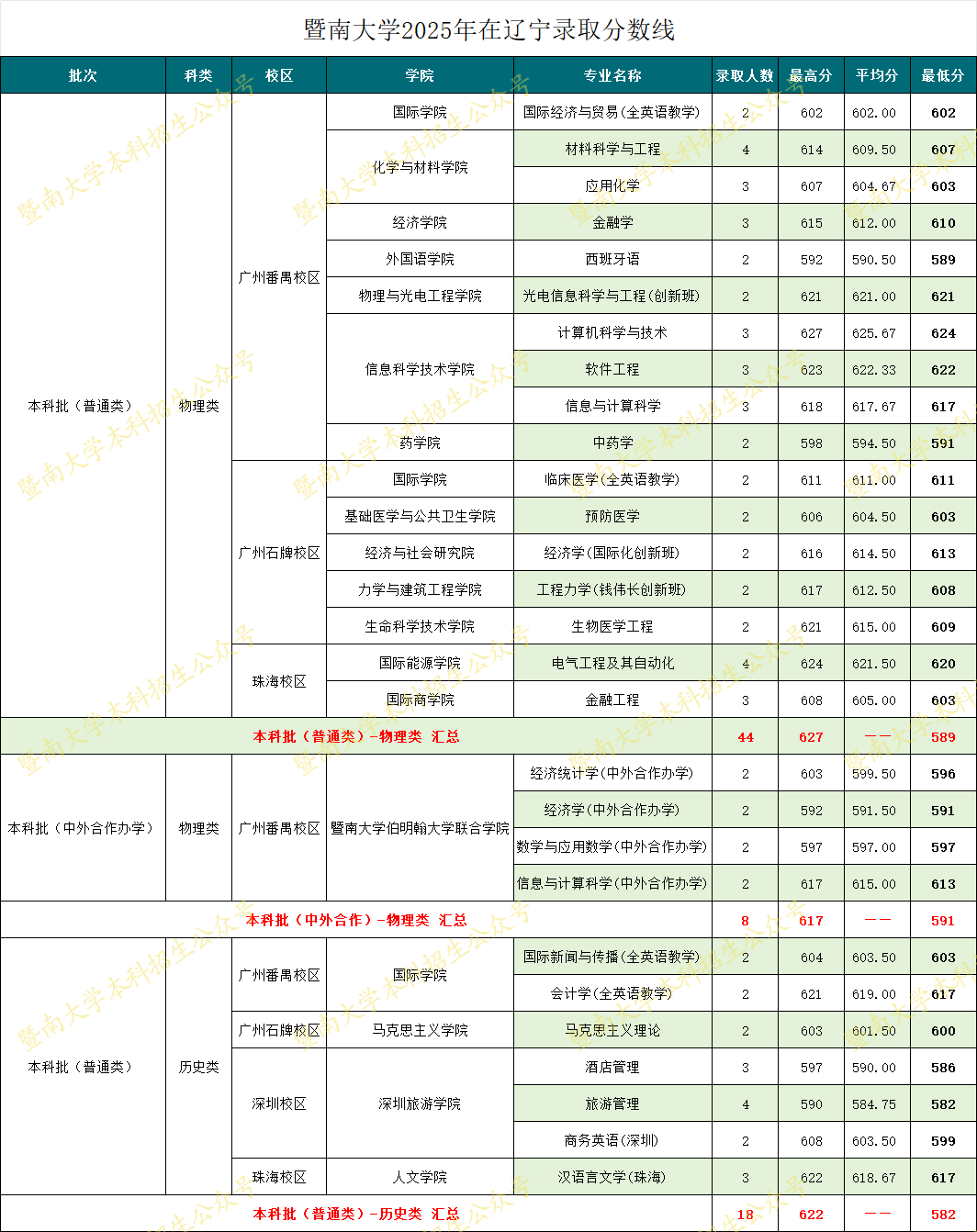 暨南大学2025年在辽宁录取分数线

| 批次 | 科类 | 校区 | 学院 | 专业名称 | 录取人数 | 最高分 | 平均分 | 最低分 |
|---|---|---|---|---|---|---|---|---|
| 本科批（普通类） | 物理类 | 广州番禺校区 | 国际学院 | 国际经济与贸易(全英语教学) | 2 | 602 | 602.00 | 602 |
| | | | 化学与材料学院 | 材料科学与工程 | 4 | 614 | 609.50 | 607 |
| | | | | 应用化学 | 3 | 607 | 604.67 | 603 |
| | | | 经济学院 | 金融学 | 3 | 615 | 612.00 | 610 |
| | | | 外国语学院 | 西班牙语 | 2 | 592 | 590.50 | 589 |
| | | | 物理与光电工程学院 | 光电信息科学与工程(创新班) | 2 | 621 | 621.00 | 621 |
| | | | 信息科学技术学院 | 计算机科学与技术 | 3 | 627 | 625.67 | 624 |
| | | | | 软件工程 | 3 | 623 | 622.33 | 622 |
| | | | | 信息与计算科学 | 3 | 618 | 617.67 | 617 |
| | | | 药学院 | 中药学 | 2 | 598 | 594.50 | 591 |
| | | 广州石牌校区 | 国际学院 | 临床医学(全英语教学) | 2 | 611 | 611.00 | 611 |
| | | | 基础医学与公共卫生学院 | 预防医学 | 2 | 606 | 604.50 | 603 |
| | | | 经济与社会研究院 | 经济学(国际化创新班) | 2 | 616 | 614.50 | 613 |
| | | | 力学与建筑工程学院 | 工程力学(钱伟长创新班) | 2 | 617 | 612.50 | 608 |
| | | | 生命科学技术学院 | 生物医学工程 | 2 | 621 | 615.00 | 609 |
| | | 珠海校区 | 国际能源学院 | 电气工程及其自动化 | 4 | 624 | 621.50 | 620 |
| | | | 国际商学院 | 金融工程 | 3 | 608 | 605.00 | 603 |
| 本科批（普通类）-物理类 汇总 | | | | | 44 | 627 | —— | 589 |
| 本科批（中外合作办学） | 物理类 | 广州番禺校区 | 暨南大学伯明翰大学联合学院 | 经济统计学(中外合作办学) | 2 | 603 | 599.50 | 596 |
| | | | | 经济学(中外合作办学) | 2 | 592 | 591.50 | 591 |
| | | | | 数学与应用数学(中外合作办学) | 2 | 597 | 597.00 | 597 |
| | | | | 信息与计算科学(中外合作办学) | 2 | 617 | 615.00 | 613 |
| 本科批（中外合作）-物理类 汇总 | | | | | 8 | 617 | —— | 591 |
| 本科批（普通类） | 历史类 | 广州番禺校区 | 国际学院 | 国际新闻与传播(全英语教学) | 2 | 604 | 603.50 | 603 |
| | | | | 会计学(全英语教学) | 2 | 621 | 619.00 | 617 |
| | | 广州石牌校区 | 马克思主义学院 | 马克思主义理论 | 2 | 603 | 601.50 | 600 |
| | | 深圳校区 | 深圳旅游学院 | 酒店管理 | 3 | 597 | 590.00 | 586 |
| | | | | 旅游管理 | 4 | 590 | 584.75 | 582 |
| | | | | 商务英语(深圳) | 2 | 608 | 603.50 | 599 |
| | | 珠海校区 | 人文学院 | 汉语言文学(珠海) | 3 | 622 | 618.67 | 617 |
| 本科批（普通类）-历史类 汇总 | | | | | 18 | 622 | —— | 582 |

暨南大学本科招生公众号